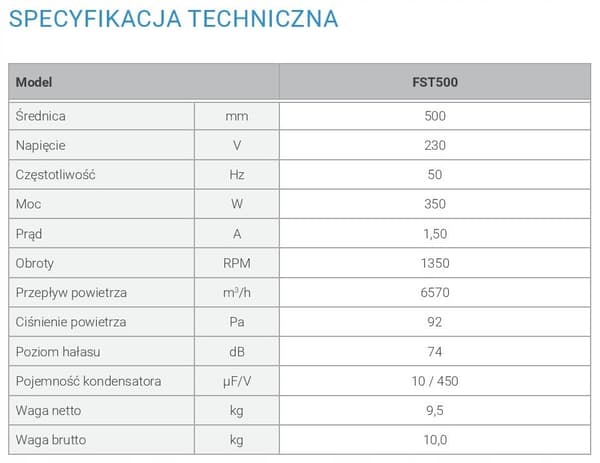 SPECYFIKACJA TECHNICZNA

| Model | | FST500 |
|---|---|---|
| Średnica | mm | 500 |
| Napięcie | V | 230 |
| Częstotliwość | Hz | 50 |
| Moc | W | 350 |
| Prąd | A | 1,50 |
| Obroty | RPM | 1350 |
| Przepływ powietrza | $m^3/h$ | 6570 |
| Ciśnienie powietrza | Pa | 92 |
| Poziom hałasu | dB | 74 |
| Pojemność kondensatora | μF/V | 10 / 450 |
| Waga netto | kg | 9,5 |
| Waga brutto | kg | 10,0 |